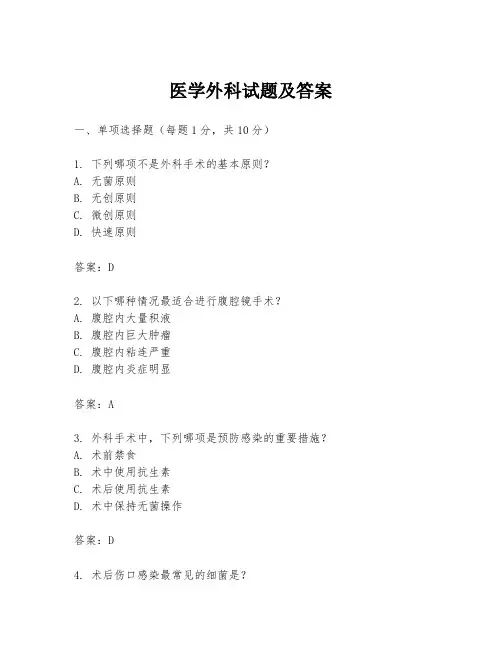 医学外科试题及答案

一、单项选择题（每题1分，共10分）

1. 下列哪项不是外科手术的基本原则？
A. 无菌原则
B. 无创原则
C. 微创原则
D. 快速原则

答案：D

2. 以下哪种情况最适合进行腹腔镜手术？
A. 腹腔内大量积液
B. 腹腔内巨大肿瘤
C. 腹腔内粘连严重
D. 腹腔内炎症明显

答案：A

3. 外科手术中，下列哪项是预防感染的重要措施？
A. 术前禁食
B. 术中使用抗生素
C. 术后使用抗生素
D. 术中保持无菌操作

答案：D

4. 术后伤口感染最常见的细菌是？